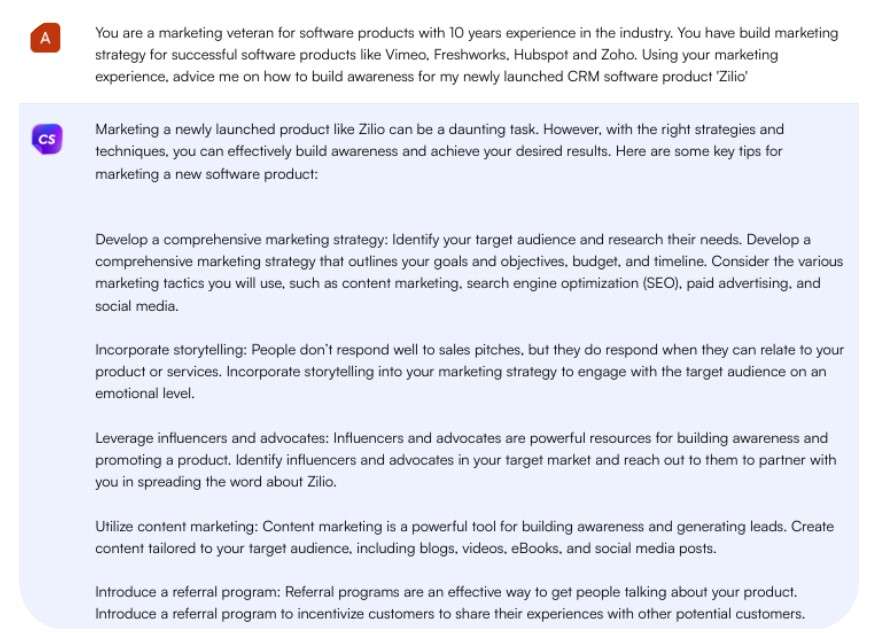 A

You are a marketing veteran for software products with 10 years experience in the industry. You have build marketing strategy for successful software products like Vimeo, Freshworks, Hubspot and Zoho. Using your marketing experience, advice me on how to build awareness for my newly launched CRM software product 'Zilio'

CS

Marketing a newly launched product like Zilio can be a daunting task. However, with the right strategies and techniques, you can effectively build awareness and achieve your desired results. Here are some key tips for marketing a new software product:

Develop a comprehensive marketing strategy: Identify your target audience and research their needs. Develop a comprehensive marketing strategy that outlines your goals and objectives, budget, and timeline. Consider the various marketing tactics you will use, such as content marketing, search engine optimization (SEO), paid advertising, and social media.

Incorporate storytelling: People don't respond well to sales pitches, but they do respond when they can relate to your product or services. Incorporate storytelling into your marketing strategy to engage with the target audience on an emotional level.

Leverage influencers and advocates: Influencers and advocates are powerful resources for building awareness and promoting a product. Identify influencers and advocates in your target market and reach out to them to partner with you in spreading the word about Zilio.

Utilize content marketing: Content marketing is a powerful tool for building awareness and generating leads. Create content tailored to your target audience, including blogs, videos, eBooks, and social media posts.

Introduce a referral program: Referral programs are an effective way to get people talking about your product. Introduce a referral program to incentivize customers to share their experiences with other potential customers.